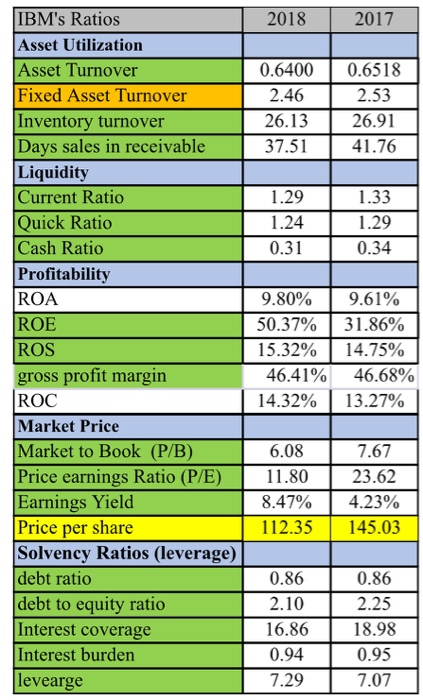 | IBM's Ratios | 2018 | 2017 |
|---|---|---|
| Asset Utilization | | |
| Asset Turnover | 0.6400 | 0.6518 |
| Fixed Asset Turnover | 2.46 | 2.53 |
| Inventory turnover | 26.13 | 26.91 |
| Days sales in receivable | 37.51 | 41.76 |
| Liquidity | | |
| Current Ratio | 1.29 | 1.33 |
| Quick Ratio | 1.24 | 1.29 |
| Cash Ratio | 0.31 | 0.34 |
| Profitability | | |
| ROA | 9.80% | 9.61% |
| ROE | 50.37% | 31.86% |
| ROS | 15.32% | 14.75% |
| gross profit margin | 46.41% | 46.68% |
| ROC | 14.32% | 13.27% |
| Market Price | | |
| Market to Book (P/B) | 6.08 | 7.67 |
| Price earnings Ratio (P/E) | 11.80 | 23.62 |
| Earnings Yield | 8.47% | 4.23% |
| Price per share | 112.35 | 145.03 |
| Solvency Ratios (leverage) | | |
| debt ratio | 0.86 | 0.86 |
| debt to equity ratio | 2.10 | 2.25 |
| Interest coverage | 16.86 | 18.98 |
| Interest burden | 0.94 | 0.95 |
| levearge | 7.29 | 7.07 |